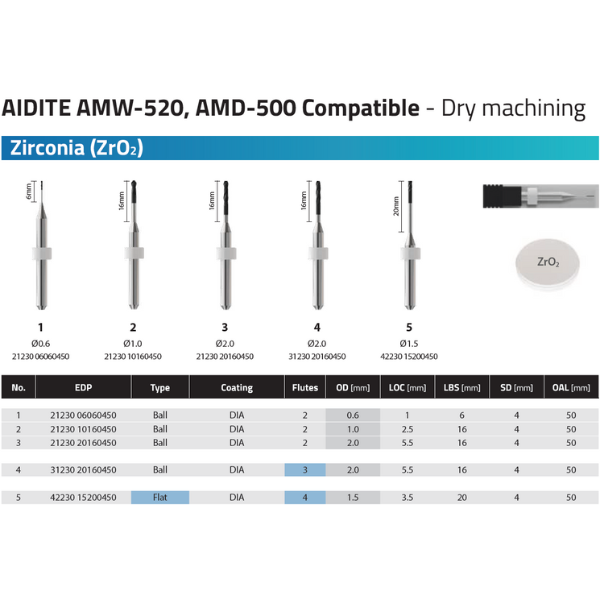 AIDITE AMW-520, AMD-500 Compatible - Dry machining

Zirconia ($ZrO_2$)

6mm

16mm

16mm

16mm

20mm

$ZrO_2$

1
Ø0.6
21230 06060450

2
Ø1.0
21230 10160450

3
Ø2.0
21230 20160450

4
Ø2.0
31230 20160450

5
Ø1.5
42230 15200450

| No. | EDP | Type | Coating | Flutes | OD [mm] | LOC [mm] | LBS [mm] | SD [mm] | OAL [mm] |
|---|---|---|---|---|---|---|---|---|---|
| 1 | 21230 06060450 | Ball | DIA | 2 | 0.6 | 1 | 6 | 4 | 50 |
| 2 | 21230 10160450 | Ball | DIA | 2 | 1.0 | 2.5 | 16 | 4 | 50 |
| 3 | 21230 20160450 | Ball | DIA | 2 | 2.0 | 5.5 | 16 | 4 | 50 |
| 4 | 31230 20160450 | Ball | DIA | 3 | 2.0 | 5.5 | 16 | 4 | 50 |
| 5 | 42230 15200450 | Flat | DIA | 4 | 1.5 | 3.5 | 20 | 4 | 50 |